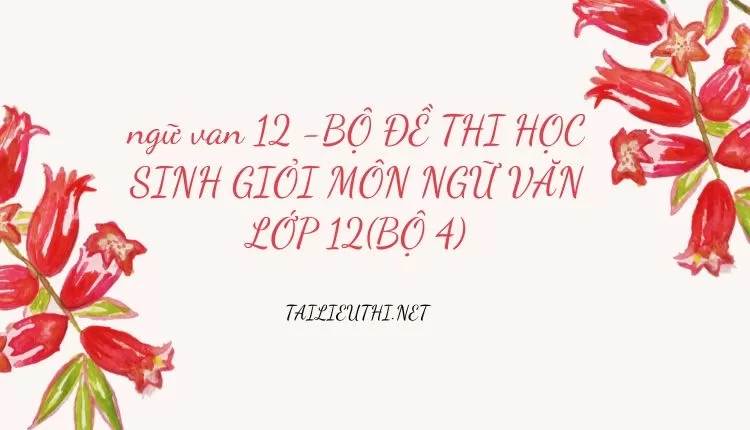 ngữ van 12 -BỘ ĐỀ THI HỌC SINH GIỎI MÔN NGỮ VĂN LỚP 12(BỘ 4)

TAILIEUTHI.NET